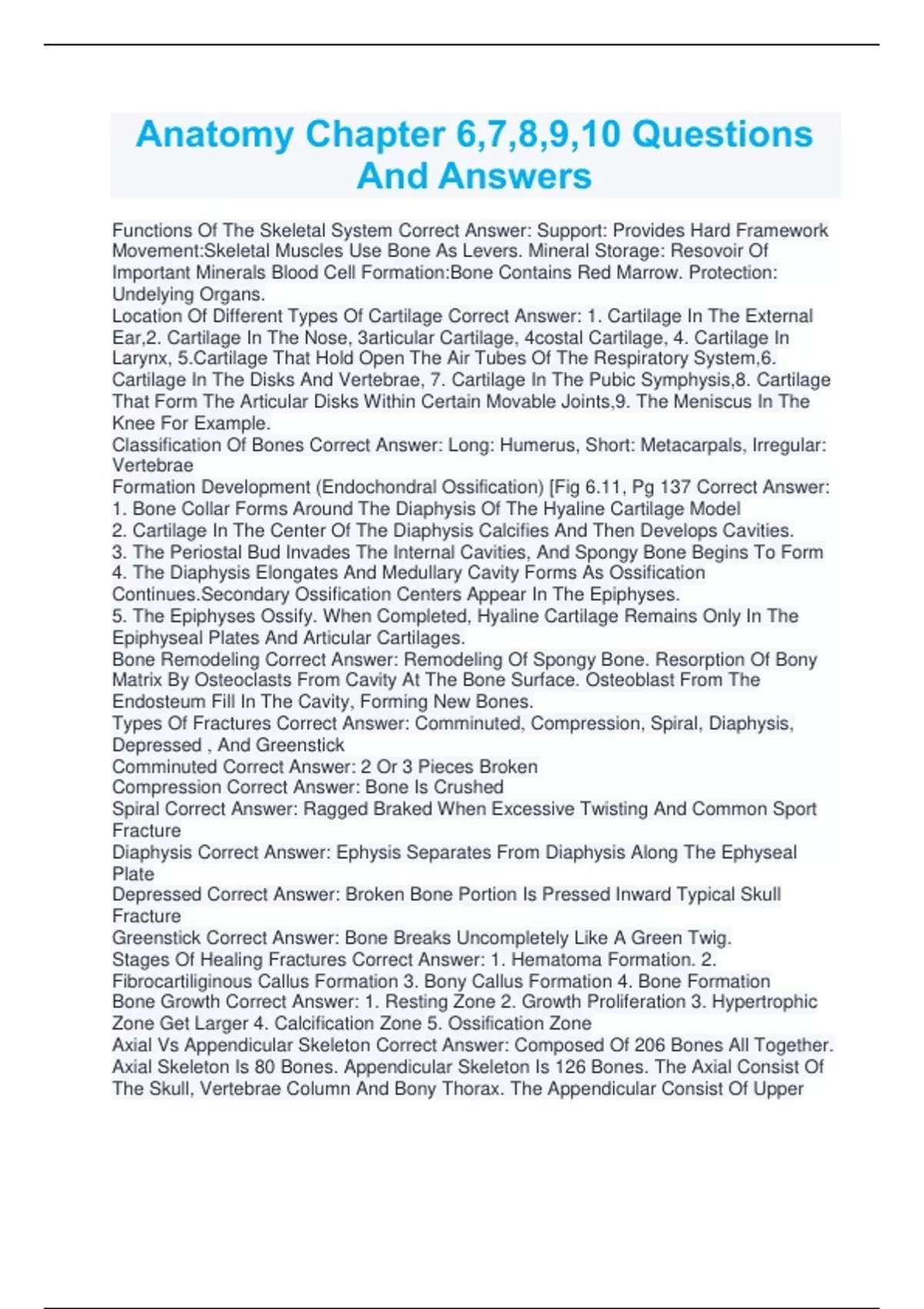 Anatomy Chapter 6,7,8,9,10 Questions And Answers

Functions Of The Skeletal System Correct Answer: Support: Provides Hard Framework Movement:Skeletal Muscles Use Bone As Levers. Mineral Storage: Resovoir Of Important Minerals Blood Cell Formation:Bone Contains Red Marrow. Protection: Undelying Organs.
Location Of Different Types Of Cartilage Correct Answer: 1. Cartilage In The External Ear,2. Cartilage In The Nose, 3articular Cartilage, 4costal Cartilage, 4. Cartilage In Larynx, 5.Cartilage That Hold Open The Air Tubes Of The Respiratory System,6. Cartilage In The Disks And Vertebrae, 7. Cartilage In The Pubic Symphysis,8. Cartilage That Form The Articular Disks Within Certain Movable Joints,9. The Meniscus In The Knee For Example.
Classification Of Bones Correct Answer: Long: Humerus, Short: Metacarpals, Irregular: Vertebrae
Formation Development (Endochondral Ossification) [Fig 6.11, Pg 137 Correct Answer: 1. Bone Collar Forms Around The Diaphysis Of The Hyaline Cartilage Model
2. Cartilage In The Center Of The Diaphysis Calcifies And Then Develops Cavities.
3. The Periostal Bud Invades The Internal Cavities, And Spongy Bone Begins To Form
4. The Diaphysis Elongates And Medullary Cavity Forms As Ossification Continues.Secondary Ossification Centers Appear In The Epiphyses.
5. The Epiphyses Ossify. When Completed, Hyaline Cartilage Remains Only In The Epiphyseal Plates And Articular Cartilages.
Bone Remodeling Correct Answer: Remodeling Of Spongy Bone. Resorption Of Bony Matrix By Osteoclasts From Cavity At The Bone Surface. Osteoblast From The Endosteum Fill In The Cavity, Forming New Bones.
Types Of Fractures Correct Answer: Comminuted, Compression, Spiral, Diaphysis, Depressed , And Greenstick
Comminuted Correct Answer: 2 Or 3 Pieces Broken
Compression Correct Answer: Bone Is Crushed
Spiral Correct Answer: Ragged Braked When Excessive Twisting And Common Sport Fracture
Diaphysis Correct Answer: Ephysis Separates From Diaphysis Along The Ephyseal Plate
Depressed Correct Answer: Broken Bone Portion Is Pressed Inward Typical Skull Fracture
Greenstick Correct Answer: Bone Breaks Uncompletely Like A Green Twig.
Stages Of Healing Fractures Correct Answer: 1. Hematoma Formation. 2. Fibrocartiliginous Callus Formation 3. Bony Callus Formation 4. Bone Formation
Bone Growth Correct Answer: 1. Resting Zone 2. Growth Proliferation 3. Hypertrophic Zone Get Larger 4. Calcification Zone 5. Ossification Zone
Axial Vs Appendicular Skeleton Correct Answer: Composed Of 206 Bones All Together. Axial Skeleton Is 80 Bones. Appendicular Skeleton Is 126 Bones. The Axial Consist Of The Skull, Vertebrae Column And Bony Thorax. The Appendicular Consist Of Upper